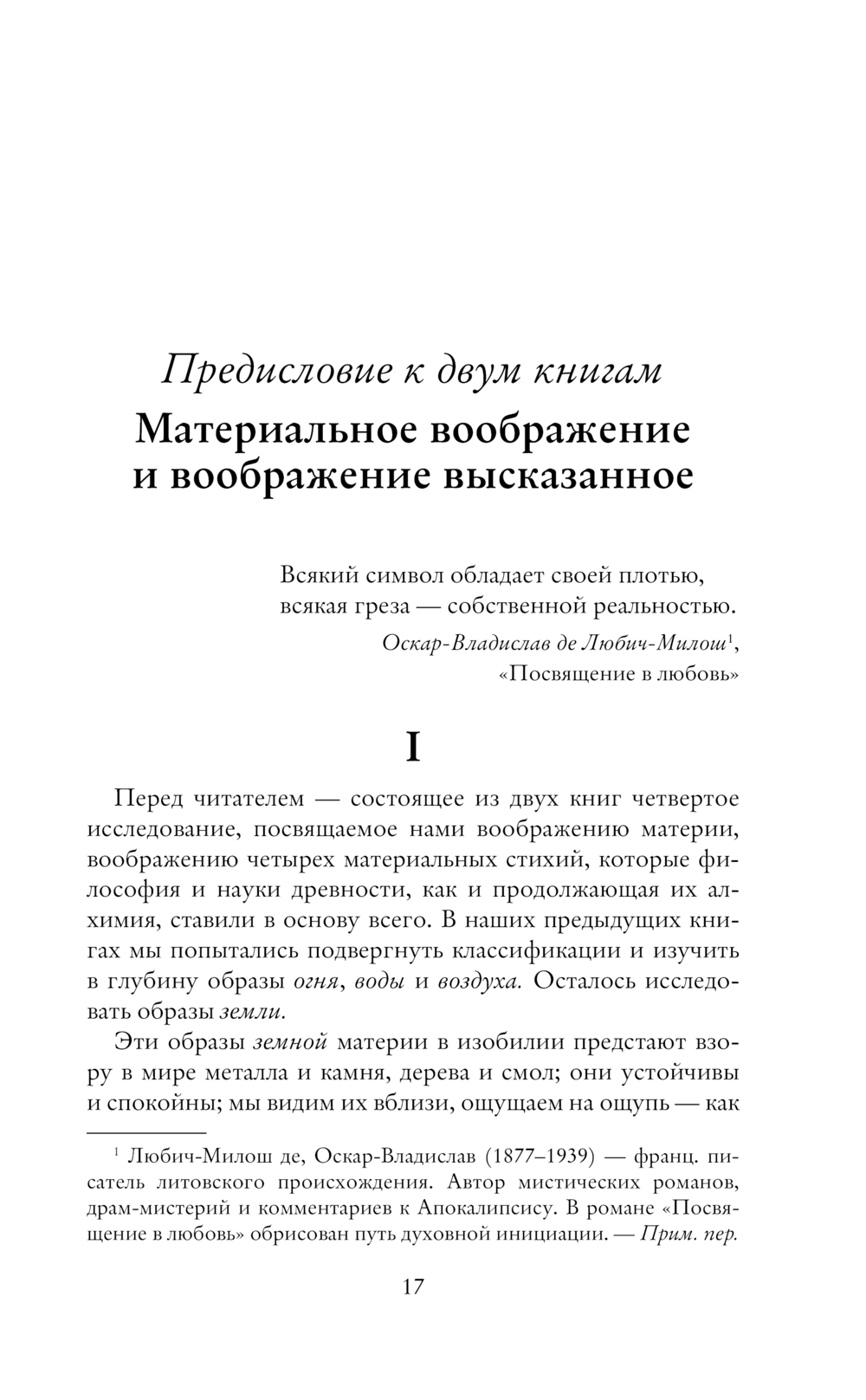 Предисловие к двум книгам

Материальное воображение и воображение высказанное

Всякий символ обладает своей плотью, всякая греза — собственной реальностью.

Оскар-Владислав де Любич-Милош$^1$, «Посвящение в любовь»

I

Перед читателем — состоящее из двух книг четвертое исследование, посвящаемое нами воображению материи, воображению четырех материальных стихий, которые философия и науки древности, как и продолжающая их алхимия, ставили в основу всего. В наших предыдущих книгах мы попытались подвергнуть классификации и изучить в глубину образы огня, воды и воздуха. Осталось исследовать образы земли.

Эти образы земной материи в изобилии предстают взору в мире металла и камня, дерева и смол; они устойчивы и спокойны; мы видим их вблизи, ощущаем на ощупь — как

$^1$ Любич-Милош де, Оскар-Владислав (1877–1939) — франц. писатель литовского происхождения. Автор мистических романов, драм-мистерий и комментариев к Апокалипсису. В романе «Посвящение в любовь» обрисован путь духовной инициации. — Прим. пер.

17